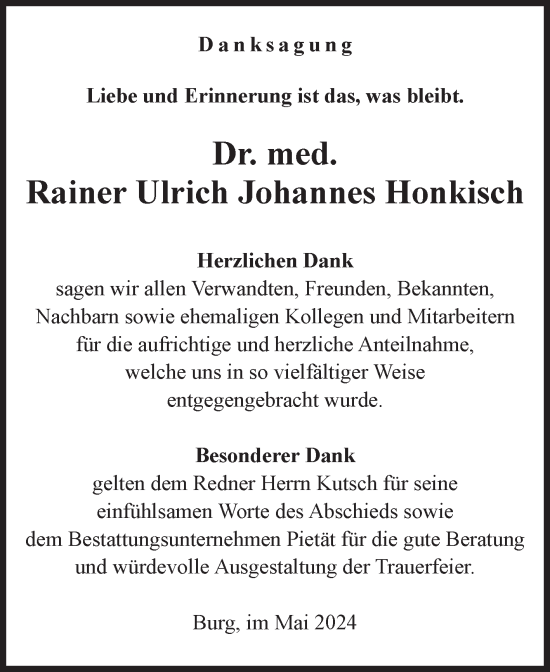 Danksagung

Liebe und Erinnerung ist das, was bleibt.

Dr. med.
Rainer Ulrich Johannes Honkisch

Herzlichen Dank
sagen wir allen Verwandten, Freunden, Bekannten, Nachbarn sowie ehemaligen Kollegen und Mitarbeitern für die aufrichtige und herzliche Anteilnahme, welche uns in so vielfältiger Weise entgegengebracht wurde.

Besonderer Dank
gelten dem Redner Herrn Kutsch für seine einfühlsamen Worte des Abschieds sowie dem Bestattungsunternehmen Pietät für die gute Beratung und würdevolle Ausgestaltung der Trauerfeier.

Burg, im Mai 2024